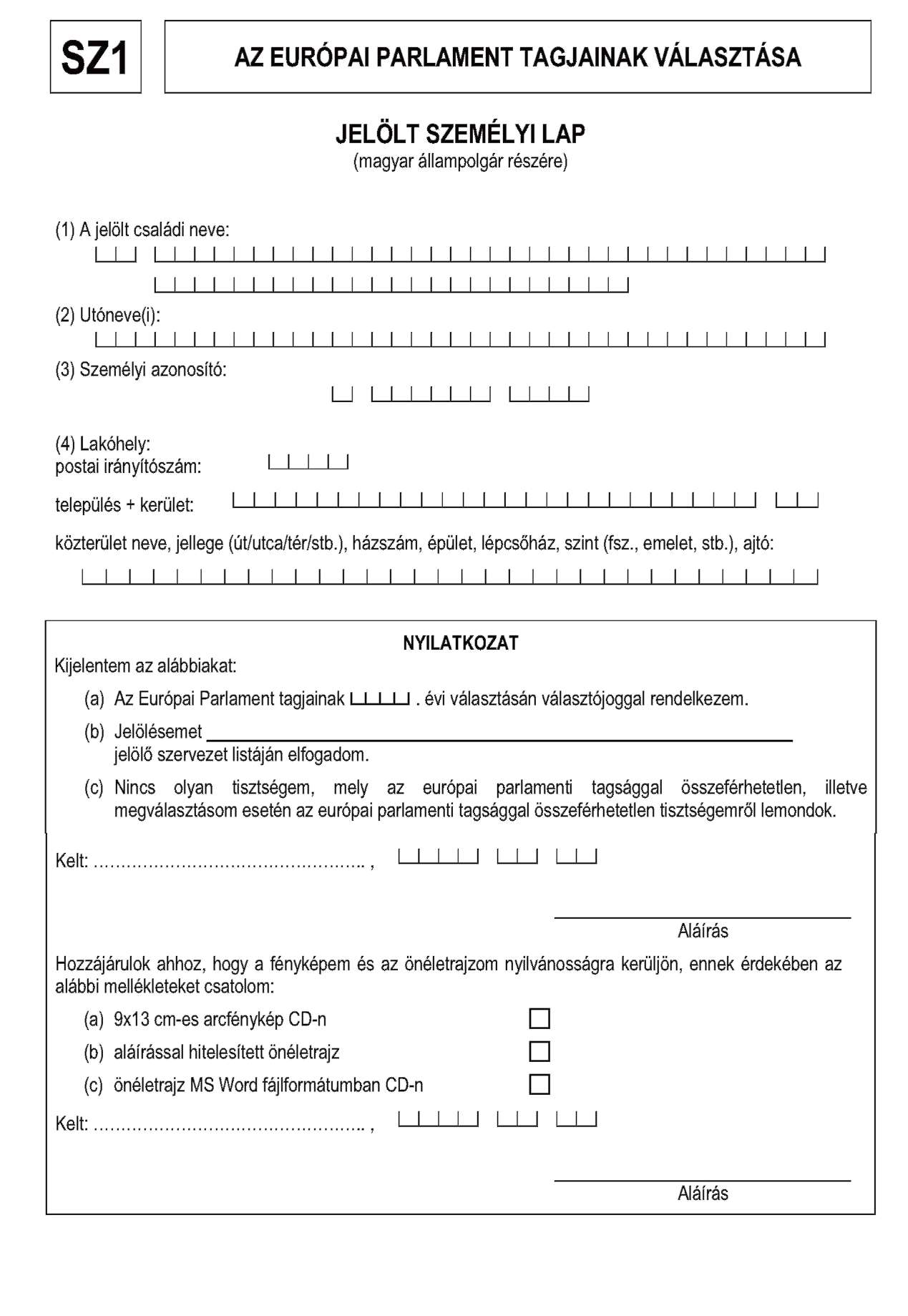 SZ1

AZ EURÓPAI PARLAMENT TAGJAINAK VÁLASZTÁSA

JELÖLT SZEMÉLYI LAP
(magyar állampolgár részére)

(1) A jelölt családi neve:

(2) Utóneve(i):

(3) Személyi azonosító:

(4) Lakóhely:
postai irányítószám:

település + kerület:

közterület neve, jellege (út/utca/tér/stb.), házszám, épület, lépcsőház, szint (fsz., emelet, stb.), ajtó:

NYILATKOZAT
Kijelentem az alábbiakat:

(a) Az Európai Parlament tagjainak . évi választásán választójoggal rendelkezem.

(b) Jelölésemet
jelölő szervezet listáján elfogadom.

(c) Nincs olyan tisztségem, mely az európai parlamenti tagsággal összeférhetetlen, illetve megválasztásom esetén az európai parlamenti tagsággal összeférhetetlen tisztségemről lemondok.

Kelt: ………………………………………….. ,

Aláírás

Hozzájárulok ahhoz, hogy a fényképem és az önéletrajzom nyilvánosságra kerüljön, ennek érdekében az alábbi mellékleteket csatolom:

(a) 9x13 cm-es arcfénykép CD-n

(b) aláírással hitelesített önéletrajz

(c) önéletrajz MS Word fájlformátumban CD-n

Kelt: ………………………………………….. ,

Aláírás